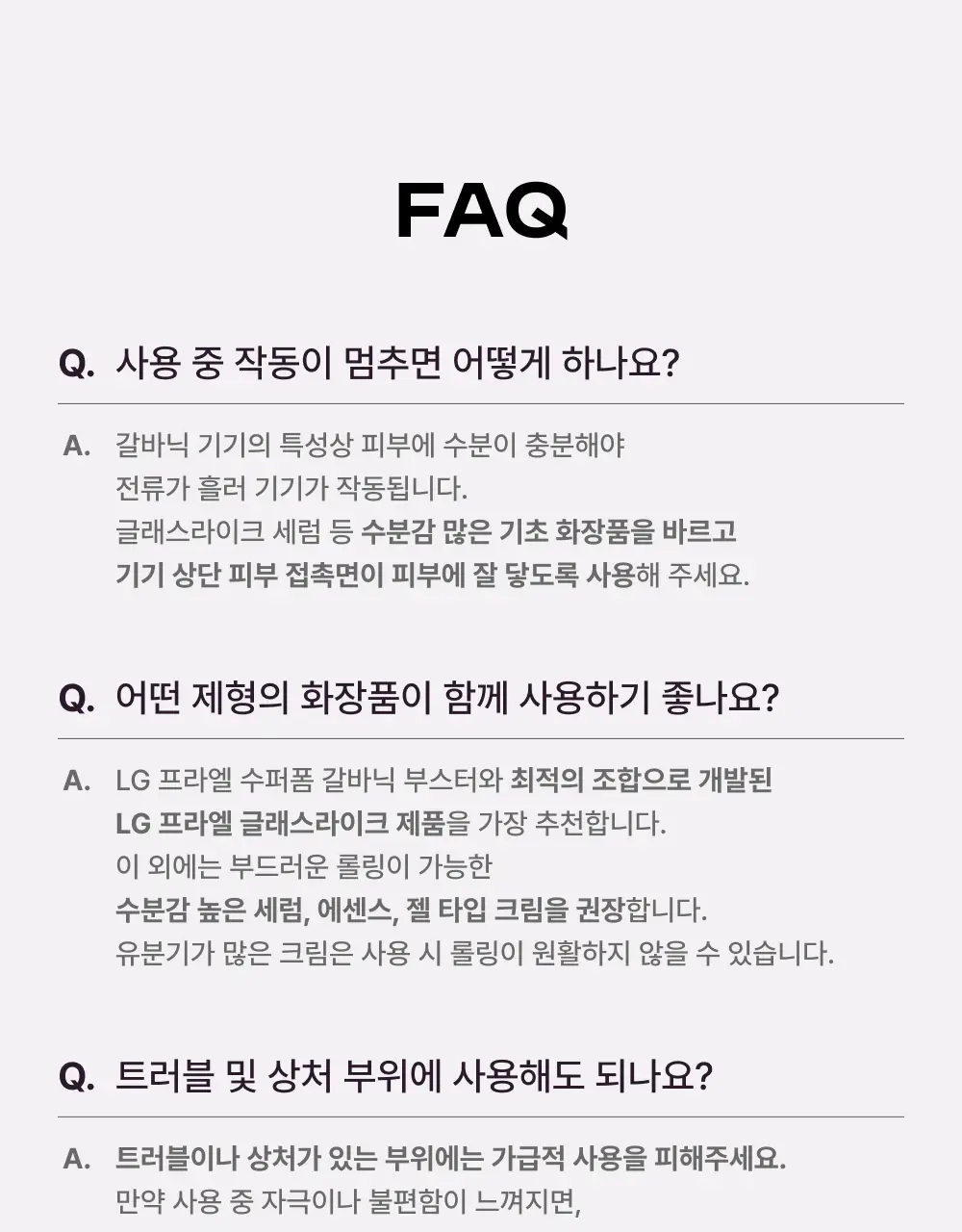 FAQ

Q. 사용 중 작동이 멈추면 어떻게 하나요?

A. 갈바닉 기기의 특성상 피부에 수분이 충분해야 전류가 흘러 기기가 작동됩니다. 글래스라이크 세럼 등 수분감 많은 기초 화장품을 바르고 기기 상단 피부 접촉면이 피부에 잘 닿도록 사용해 주세요.

Q. 어떤 제형의 화장품이 함께 사용하기 좋나요?

A. LG 프라엘 수퍼폼 갈바닉 부스터와 최적의 조합으로 개발된 LG 프라엘 글래스라이크 제품을 가장 추천합니다. 이 외에는 부드러운 롤링이 가능한 수분감 높은 세럼, 에센스, 젤 타입 크림을 권장합니다. 유분기가 많은 크림은 사용 시 롤링이 원활하지 않을 수 있습니다.

Q. 트러블 및 상처 부위에 사용해도 되나요?

A. 트러블이나 상처가 있는 부위에는 가급적 사용을 피해주세요. 만약 사용 중 자극이나 불편함이 느껴지면,